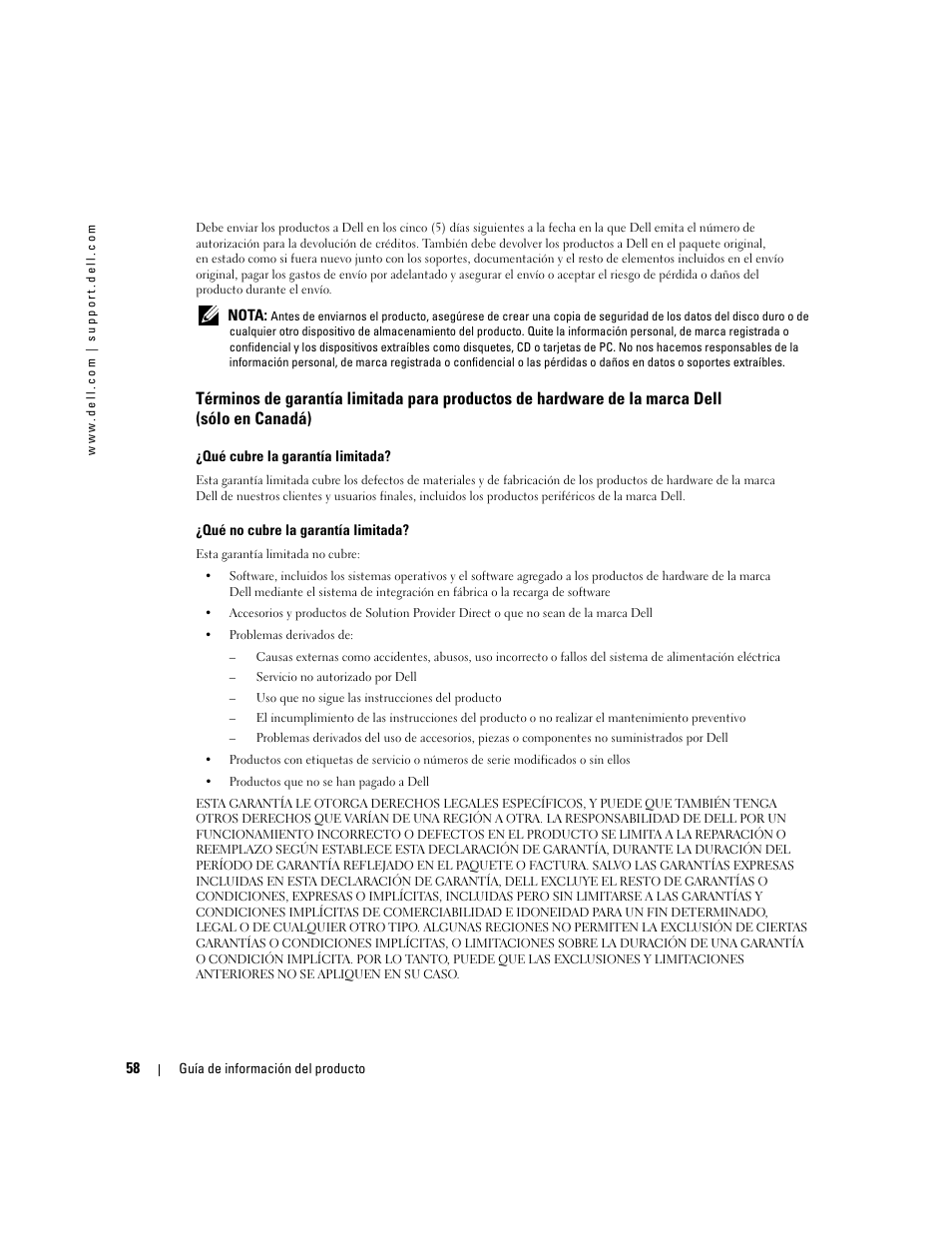 www.dell.com | support.dell.com

Debe enviar los productos a Dell en los cinco (5) días siguientes a la fecha en la que Dell emita el número de autorización para la devolución de créditos. También debe devolver los productos a Dell en el paquete original, en estado como si fuera nuevo junto con los soportes, documentación y el resto de elementos incluidos en el envío original, pagar los gastos de envío por adelantado y asegurar el envío o aceptar el riesgo de pérdida o daños del producto durante el envío.

NOTA: Antes de enviarnos el producto, asegúrese de crear una copia de seguridad de los datos del disco duro o de cualquier otro dispositivo de almacenamiento del producto. Quite la información personal, de marca registrada o confidencial y los dispositivos extraíbles como disquetes, CD o tarjetas de PC. No nos hacemos responsables de la información personal, de marca registrada o confidencial o las pérdidas o daños en datos o soportes extraíbles.

Términos de garantía limitada para productos de hardware de la marca Dell (sólo en Canadá)

¿Qué cubre la garantía limitada?

Esta garantía limitada cubre los defectos de materiales y de fabricación de los productos de hardware de la marca Dell de nuestros clientes y usuarios finales, incluidos los productos periféricos de la marca Dell.

¿Qué no cubre la garantía limitada?

Esta garantía limitada no cubre:

• Software, incluidos los sistemas operativos y el software agregado a los productos de hardware de la marca Dell mediante el sistema de integración en fábrica o la recarga de software
• Accesorios y productos de Solution Provider Direct o que no sean de la marca Dell
• Problemas derivados de:
– Causas externas como accidentes, abusos, uso incorrecto o fallos del sistema de alimentación eléctrica
– Servicio no autorizado por Dell
– Uso que no sigue las instrucciones del producto
– El incumplimiento de las instrucciones del producto o no realizar el mantenimiento preventivo
– Problemas derivados del uso de accesorios, piezas o componentes no suministrados por Dell
• Productos con etiquetas de servicio o números de serie modificados o sin ellos
• Productos que no se han pagado a Dell

ESTA GARANTÍA LE OTORGA DERECHOS LEGALES ESPECÍFICOS, Y PUEDE QUE TAMBIÉN TENGA OTROS DERECHOS QUE VARÍAN DE UNA REGIÓN A OTRA. LA RESPONSABILIDAD DE DELL POR UN FUNCIONAMIENTO INCORRECTO O DEFECTOS EN EL PRODUCTO SE LIMITA A LA REPARACIÓN O REEMPLAZO SEGÚN ESTABLECE ESTA DECLARACIÓN DE GARANTÍA, DURANTE LA DURACIÓN DEL PERÍODO DE GARANTÍA REFLEJADO EN EL PAQUETE O FACTURA. SALVO LAS GARANTÍAS EXPRESAS INCLUIDAS EN ESTA DECLARACIÓN DE GARANTÍA, DELL EXCLUYE EL RESTO DE GARANTÍAS O CONDICIONES, EXPRESAS O IMPLÍCITAS, INCLUIDAS PERO SIN LIMITARSE A LAS GARANTÍAS Y CONDICIONES IMPLÍCITAS DE COMERCIABILIDAD E IDONEIDAD PARA UN FIN DETERMINADO, LEGAL O DE CUALQUIER OTRO TIPO. ALGUNAS REGIONES NO PERMITEN LA EXCLUSIÓN DE CIERTAS GARANTÍAS O CONDICIONES IMPLÍCITAS, O LIMITACIONES SOBRE LA DURACIÓN DE UNA GARANTÍA O CONDICIÓN IMPLÍCITA. POR LO TANTO, PUEDE QUE LAS EXCLUSIONES Y LIMITACIONES ANTERIORES NO SE APLIQUEN EN SU CASO.

58 | Guía de información del producto